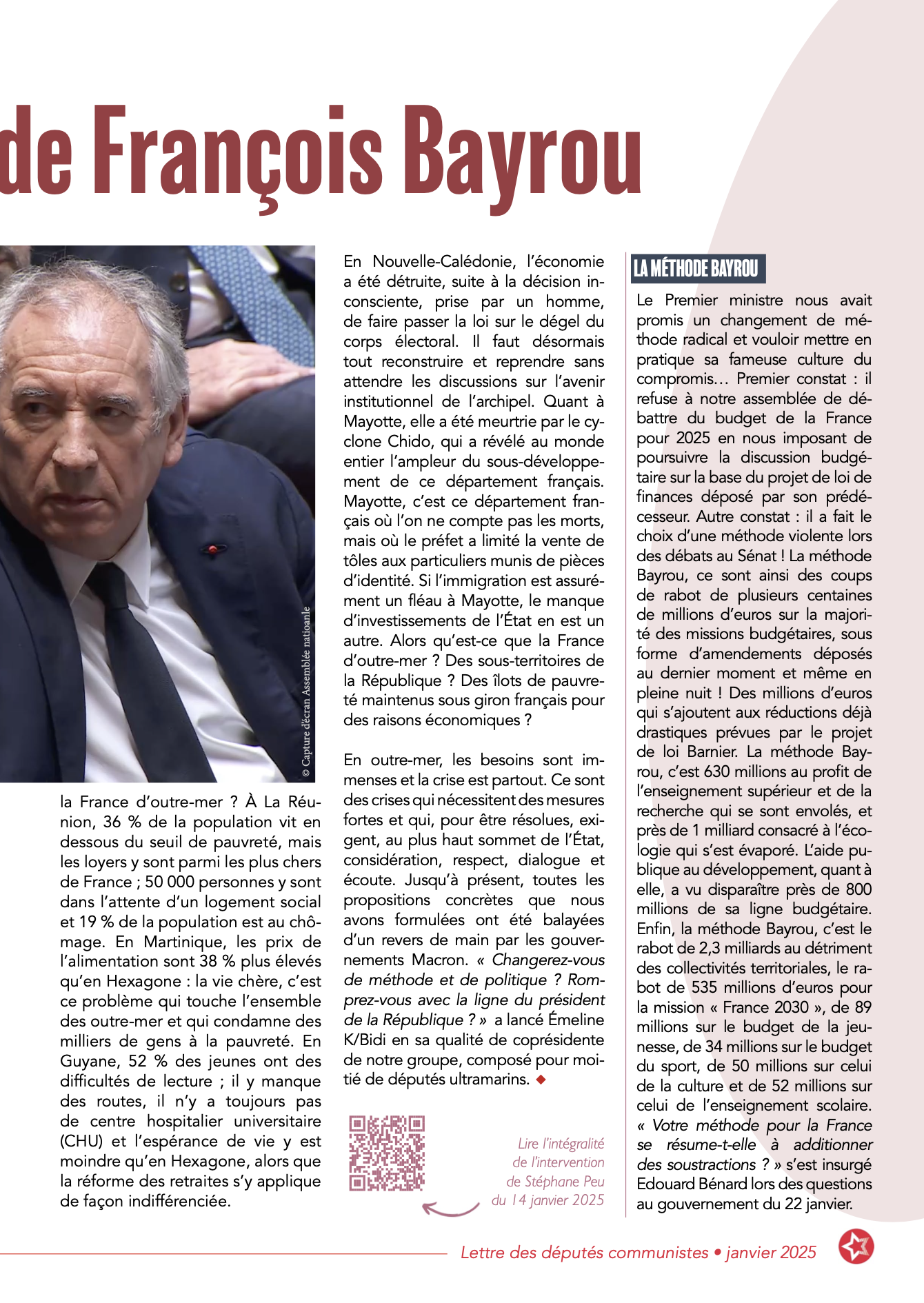 de François Bayrou

© Capture d'écran Assemblée nationale

la France d'outre-mer ? À La Réunion, 36 % de la population vit en dessous du seuil de pauvreté, mais les loyers y sont parmi les plus chers de France ; 50 000 personnes y sont dans l'attente d'un logement social et 19 % de la population est au chômage. En Martinique, les prix de l'alimentation sont 38 % plus élevés qu'en Hexagone : la vie chère, c'est ce problème qui touche l'ensemble des outre-mer et qui condamne des milliers de gens à la pauvreté. En Guyane, 52 % des jeunes ont des difficultés de lecture ; il y manque des routes, il n'y a toujours pas de centre hospitalier universitaire (CHU) et l'espérance de vie y est moindre qu'en Hexagone, alors que la réforme des retraites s'y applique de façon indifférenciée.

En Nouvelle-Calédonie, l'économie a été détruite, suite à la décision inconsciente, prise par un homme, de faire passer la loi sur le dégel du corps électoral. Il faut désormais tout reconstruire et reprendre sans attendre les discussions sur l'avenir institutionnel de l'archipel. Quant à Mayotte, elle a été meurtrie par le cyclone Chido, qui a révélé au monde entier l'ampleur du sous-développement de ce département français. Mayotte, c'est ce département français où l'on ne compte pas les morts, mais où le préfet a limité la vente de tôles aux particuliers munis de pièces d'identité. Si l'immigration est assurément un fléau à Mayotte, le manque d'investissements de l'État en est un autre. Alors qu'est-ce que la France d'outre-mer ? Des sous-territoires de la République ? Des îlots de pauvreté maintenus sous giron français pour des raisons économiques ?

En outre-mer, les besoins sont immenses et la crise est partout. Ce sont des crises qui nécessitent des mesures fortes et qui, pour être résolues, exigent, au plus haut sommet de l'État, considération, respect, dialogue et écoute. Jusqu'à présent, toutes les propositions concrètes que nous avons formulées ont été balayées d'un revers de main par les gouvernements Macron. « Changerez-vous de méthode et de politique ? Romprez-vous avec la ligne du président de la République ? » a lancé Émeline K/Bidi en sa qualité de coprésidente de notre groupe, composé pour moitié de députés ultramarins. ◆

Lire l'intégralité de l'intervention de Stéphane Peu du 14 janvier 2025

LA MÉTHODE BAYROU

Le Premier ministre nous avait promis un changement de méthode radical et vouloir mettre en pratique sa fameuse culture du compromis… Premier constat : il refuse à notre assemblée de débattre du budget de la France pour 2025 en nous imposant de poursuivre la discussion budgétaire sur la base du projet de loi de finances déposé par son prédécesseur. Autre constat : il a fait le choix d'une méthode violente lors des débats au Sénat ! La méthode Bayrou, ce sont ainsi des coups de rabot de plusieurs centaines de millions d'euros sur la majorité des missions budgétaires, sous forme d'amendements déposés au dernier moment et même en pleine nuit ! Des millions d'euros qui s'ajoutent aux réductions déjà drastiques prévues par le projet de loi Barnier. La méthode Bayrou, c'est 630 millions au profit de l'enseignement supérieur et de la recherche qui se sont envolés, et près de 1 milliard consacré à l'écologie qui s'est évaporé. L'aide publique au développement, quant à elle, a vu disparaître près de 800 millions de sa ligne budgétaire. Enfin, la méthode Bayrou, c'est le rabot de 2,3 milliards au détriment des collectivités territoriales, le rabot de 535 millions d'euros pour la mission « France 2030 », de 89 millions sur le budget de la jeunesse, de 34 millions sur le budget du sport, de 50 millions sur celui de la culture et de 52 millions sur celui de l'enseignement scolaire. « Votre méthode pour la France se résume-t-elle à additionner des soustractions ? » s'est insurgé Edouard Bénard lors des questions au gouvernement du 22 janvier.

Lettre des députés communistes • janvier 2025